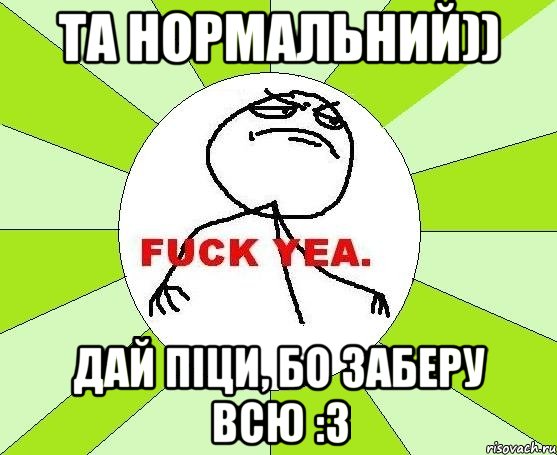 ТА НОРМАЛЬНИЙ))

FUCK YEA.

ДАЙ ПІЦИ, БО ЗАБЕРУ ВСЮ :3

risovach.ru